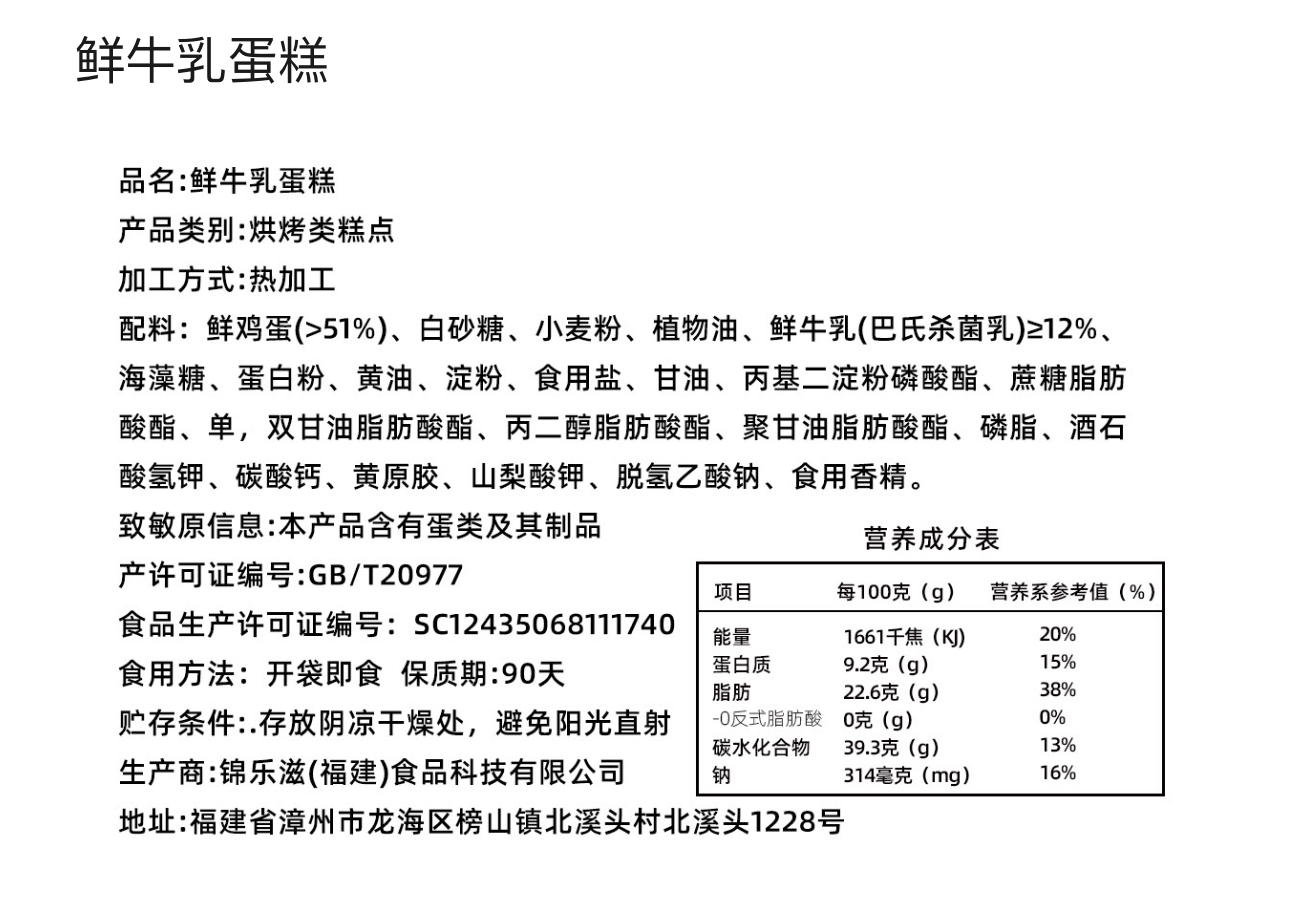 鲜牛乳蛋糕

品名:鲜牛乳蛋糕
产品类别:烘烤类糕点
加工方式:热加工
配料：鲜鸡蛋(>51%)、白砂糖、小麦粉、植物油、鲜牛乳(巴氏杀菌乳)≥12%、海藻糖、蛋白粉、黄油、淀粉、食用盐、甘油、丙基二淀粉磷酸酯、蔗糖脂肪酸酯、单，双甘油脂肪酸酯、丙二醇脂肪酸酯、聚甘油脂肪酸酯、磷脂、酒石酸氢钾、碳酸钙、黄原胶、山梨酸钾、脱氢乙酸钠、食用香精。
致敏原信息:本产品含有蛋类及其制品
产许可证编号:GB/T20977
食品生产许可证编号：SC12435068111740
食用方法：开袋即食 保质期:90天
贮存条件:.存放阴凉干燥处，避免阳光直射
生产商:锦乐滋(福建)食品科技有限公司
地址:福建省漳州市龙海区榜山镇北溪头村北溪头1228号

营养成分表

| 项目 | 每100克（g） | 营养系参考值（%） |
|---|---|---|
| 能量 | 1661千焦（KJ) | 20% |
| 蛋白质 | 9.2克（g） | 15% |
| 脂肪 | 22.6克（g） | 38% |
| -0反式脂肪酸 | 0克（g） | 0% |
| 碳水化合物 | 39.3克（g） | 13% |
| 钠 | 314毫克（mg） | 16% |